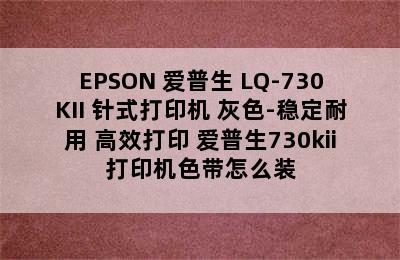 EPSON 爱普生 LQ-730 KII 针式打印机 灰色-稳定耐用 高效打印 爱普生730kii 打印机色带怎么装